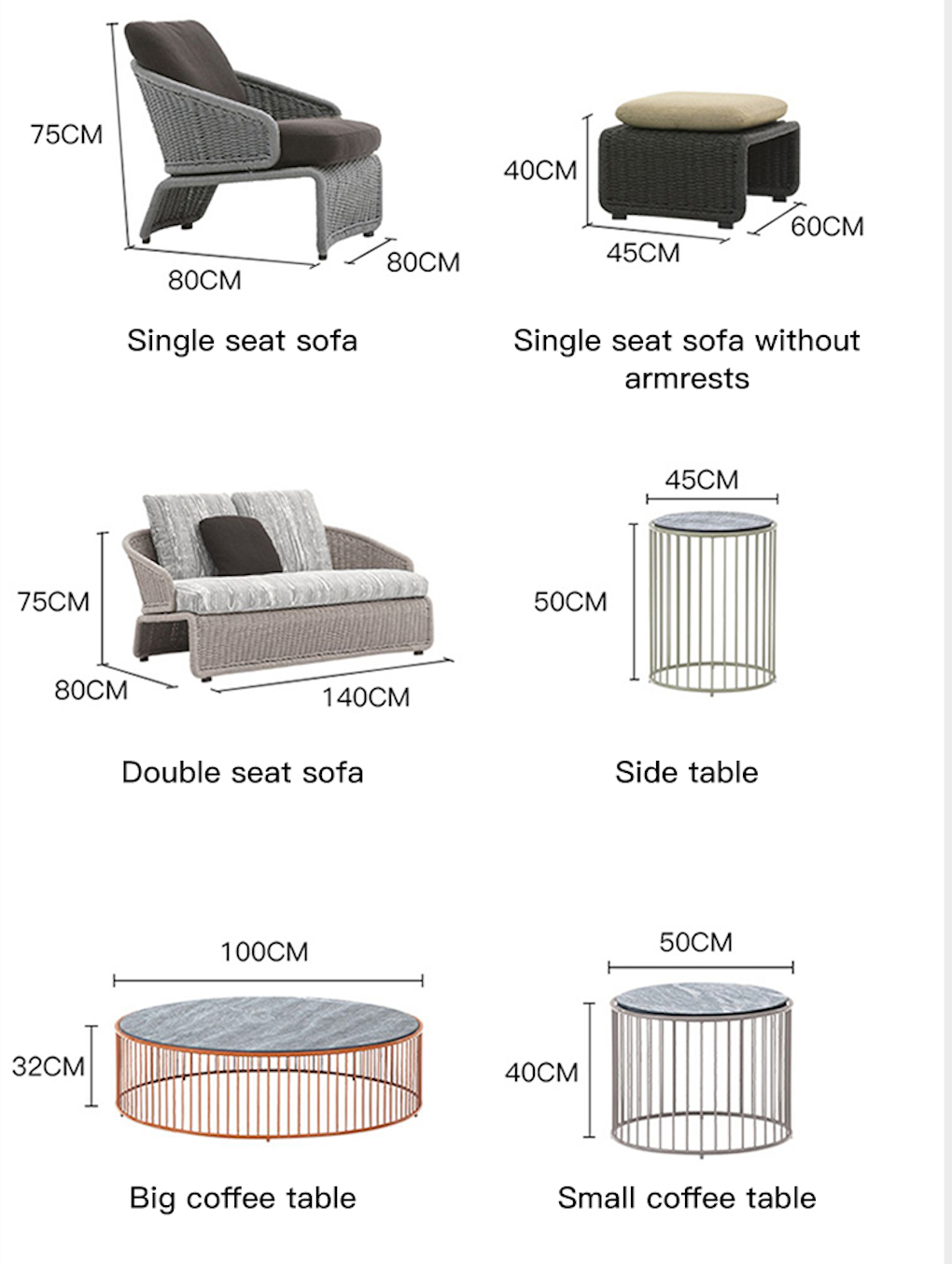 75CM
80CM
80CM
Single seat sofa

40CM
45CM
60CM
Single seat sofa without armrests

75CM
80CM
140CM
Double seat sofa

45CM
50CM
Side table

100CM
32CM
Big coffee table

50CM
40CM
Small coffee table